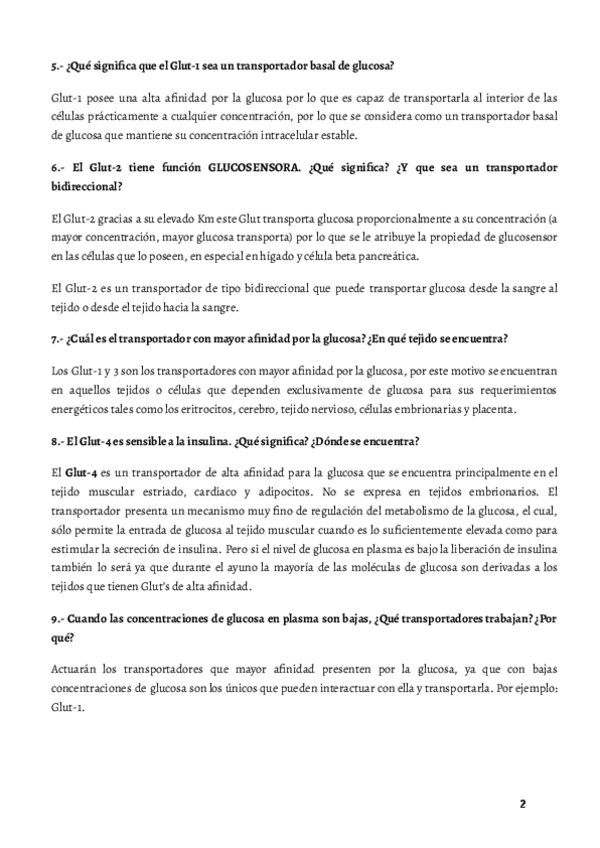 5.- ¿Qué significa que el Glut-1 sea un transportador basal de glucosa?

Glut-1 posee una alta afinidad por la glucosa por lo que es capaz de transportarla al interior de las células prácticamente a cualquier concentración, por lo que se considera como un transportador basal de glucosa que mantiene su concentración intracelular estable.

6.- El Glut-2 tiene función GLUCOSENSORA. ¿Qué significa? ¿Y que sea un transportador bidireccional?

El Glut-2 gracias a su elevado Km este Glut transporta glucosa proporcionalmente a su concentración (a mayor concentración, mayor glucosa transporta) por lo que se le atribuye la propiedad de glucosensor en las células que lo poseen, en especial en hígado y célula beta pancreática.

El Glut-2 es un transportador de tipo bidireccional que puede transportar glucosa desde la sangre al tejido o desde el tejido hacia la sangre.

7.- ¿Cuál es el transportador con mayor afinidad por la glucosa? ¿En qué tejido se encuentra?

Los Glut-1 y 3 son los transportadores con mayor afinidad por la glucosa, por este motivo se encuentran en aquellos tejidos o células que dependen exclusivamente de glucosa para sus requerimientos energéticos tales como los eritrocitos, cerebro, tejido nervioso, células embrionarias y placenta.

8.- El Glut-4 es sensible a la insulina. ¿Qué significa? ¿Dónde se encuentra?

El Glut-4 es un transportador de alta afinidad para la glucosa que se encuentra principalmente en el tejido muscular estriado, cardiaco y adipocitos. No se expresa en tejidos embrionarios. El transportador presenta un mecanismo muy fino de regulación del metabolismo de la glucosa, el cual, sólo permite la entrada de glucosa al tejido muscular cuando es lo suficientemente elevada como para estimular la secreción de insulina. Pero si el nivel de glucosa en plasma es bajo la liberación de insulina también lo será ya que durante el ayuno la mayoría de las moléculas de glucosa son derivadas a los tejidos que tienen Glut's de alta afinidad.

9.- Cuando las concentraciones de glucosa en plasma son bajas, ¿Qué transportadores trabajan? ¿Por qué?

Actuarán los transportadores que mayor afinidad presenten por la glucosa, ya que con bajas concentraciones de glucosa son los únicos que pueden interactuar con ella y transportarla. Por ejemplo: Glut-1.

2